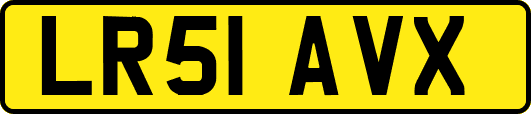 LR51 AVX